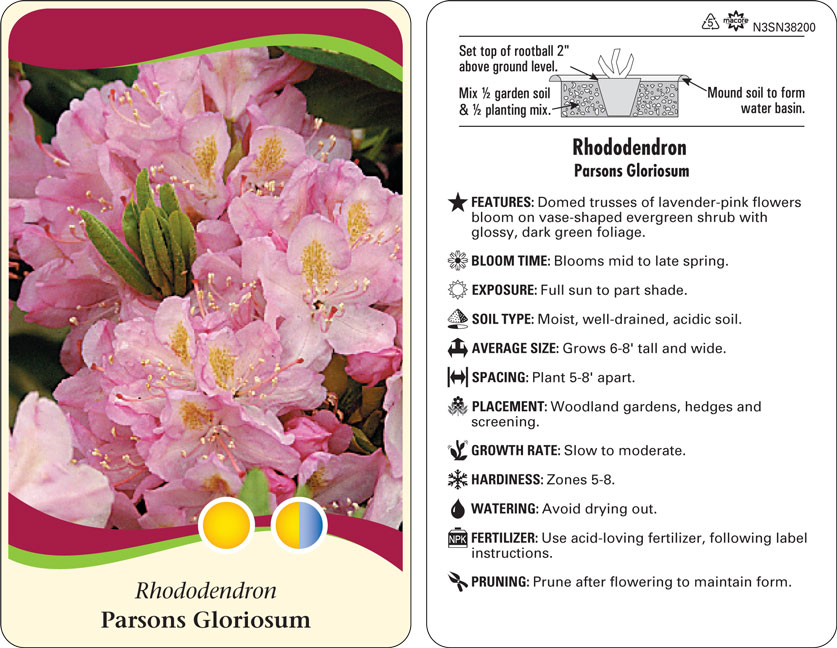 Rhododendron
Parsons Gloriosum

5 macore N3SN38200

Set top of rootball 2" above ground level.

Mix ½ garden soil & ½ planting mix.

Mound soil to form water basin.

Rhododendron
Parsons Gloriosum

FEATURES: Domed trusses of lavender-pink flowers bloom on vase-shaped evergreen shrub with glossy, dark green foliage.

BLOOM TIME: Blooms mid to late spring.

EXPOSURE: Full sun to part shade.

SOIL TYPE: Moist, well-drained, acidic soil.

AVERAGE SIZE: Grows 6-8' tall and wide.

SPACING: Plant 5-8' apart.

PLACEMENT: Woodland gardens, hedges and screening.

GROWTH RATE: Slow to moderate.

HARDINESS: Zones 5-8.

WATERING: Avoid drying out.

NPK FERTILIZER: Use acid-loving fertilizer, following label instructions.

PRUNING: Prune after flowering to maintain form.